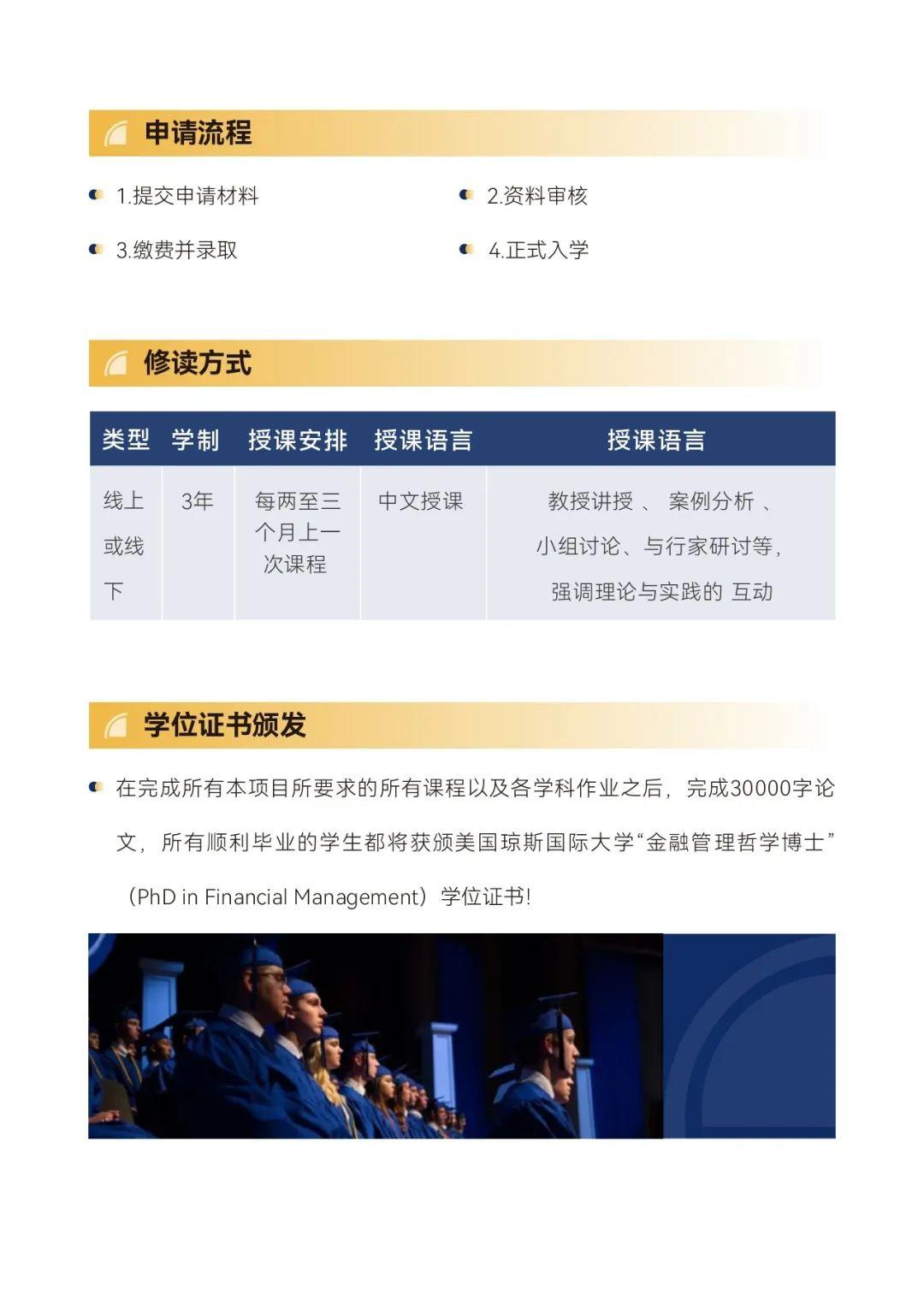 申请流程

1.提交申请材料

2.资料审核

3.缴费并录取

4.正式入学

修读方式

| 类型 | 学制 | 授课安排 | 授课语言 | 授课语言 |
|---|---|---|---|---|
| 线上或线下 | 3年 | 每两至三个月上一次课程 | 中文授课 | 教授讲授 、 案例分析 、小组讨论、与行家研讨等，强调理论与实践的 互动 |

学位证书颁发

在完成所有本项目所要求的所有课程以及各学科作业之后，完成30000字论文，所有顺利毕业的学生都将获颁美国琼斯国际大学“金融管理哲学博士”（PhD in Financial Management）学位证书!